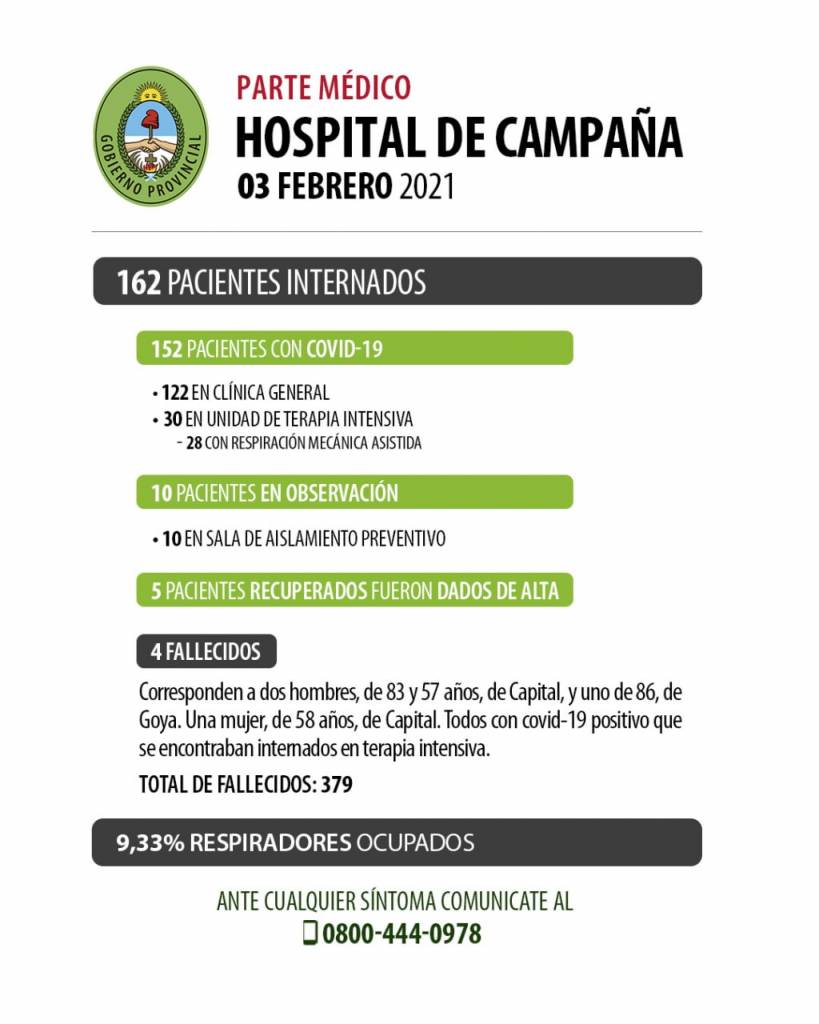 GOBIERNO PROVINCIAL

PARTE MÉDICO
HOSPITAL DE CAMPAÑA
03 FEBRERO 2021

162 PACIENTES INTERNADOS

152 PACIENTES CON COVID-19

• 122 EN CLÍNICA GENERAL
• 30 EN UNIDAD DE TERAPIA INTENSIVA
- 28 CON RESPIRACIÓN MECÁNICA ASISTIDA

10 PACIENTES EN OBSERVACIÓN

• 10 EN SALA DE AISLAMIENTO PREVENTIVO

5 PACIENTES RECUPERADOS FUERON DADOS DE ALTA

4 FALLECIDOS

Corresponden a dos hombres, de 83 y 57 años, de Capital, y uno de 86, de Goya. Una mujer, de 58 años, de Capital. Todos con covid-19 positivo que se encontraban internados en terapia intensiva.

TOTAL DE FALLECIDOS: 379

9,33% RESPIRADORES OCUPADOS

ANTE CUALQUIER SÍNTOMA COMUNICATE AL
0800-444-0978